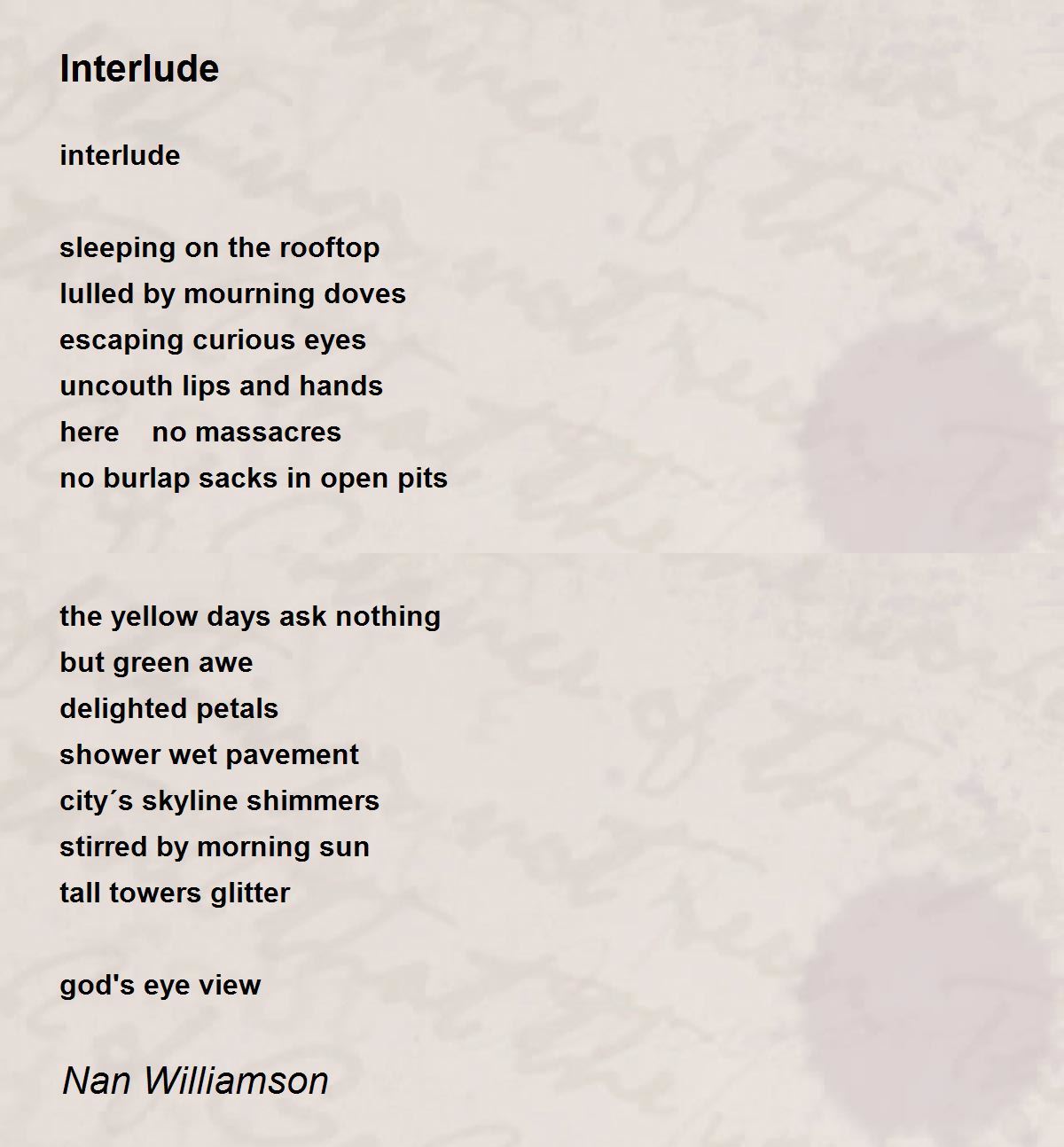 Interlude

interlude

sleeping on the rooftop
lulled by mourning doves
escaping curious eyes
uncouth lips and hands
here    no massacres
no burlap sacks in open pits

the yellow days ask nothing
but green awe
delighted petals
shower wet pavement
city´s skyline shimmers
stirred by morning sun
tall towers glitter

god's eye view

Nan Williamson